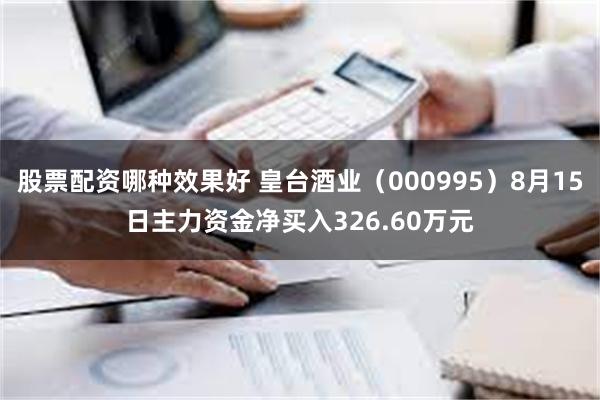 股票配资哪种效果好 皇台酒业（000995）8月15日主力资金净买入326.60万元